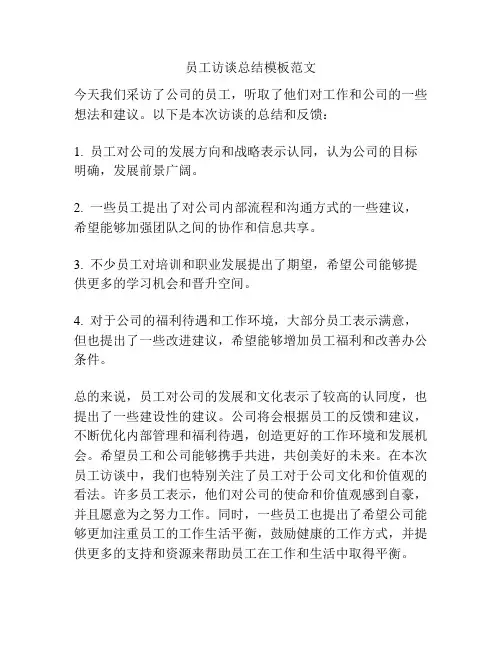 员工访谈总结模板范文

今天我们采访了公司的员工，听取了他们对工作和公司的一些想法和建议。以下是本次访谈的总结和反馈：

1. 员工对公司的发展方向和战略表示认同，认为公司的目标明确，发展前景广阔。

2. 一些员工提出了对公司内部流程和沟通方式的一些建议，希望能够加强团队之间的协作和信息共享。

3. 不少员工对培训和职业发展提出了期望，希望公司能够提供更多的学习机会和晋升空间。

4. 对于公司的福利待遇和工作环境，大部分员工表示满意，但也提出了一些改进建议，希望能够增加员工福利和改善办公条件。

总的来说，员工对公司的发展和文化表示了较高的认同度，也提出了一些建设性的建议。公司将会根据员工的反馈和建议，不断优化内部管理和福利待遇，创造更好的工作环境和发展机会。希望员工和公司能够携手共进，共创美好的未来。在本次员工访谈中，我们也特别关注了员工对于公司文化和价值观的看法。许多员工表示，他们对公司的使命和价值观感到自豪，并且愿意为之努力工作。同时，一些员工也提出了希望公司能够更加注重员工的工作生活平衡，鼓励健康的工作方式，并提供更多的支持和资源来帮助员工在工作和生活中取得平衡。